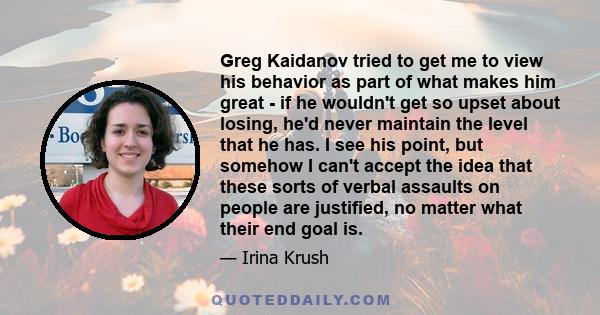 Greg Kaidanov tried to get me to view his behavior as part of what makes him great - if he wouldn't get so upset about losing, he'd never maintain the level that he has. I see his point, but somehow I can't accept the idea that these sorts of verbal assaults on people are justified, no matter what their end goal is.

— Irina Krush

QUOTEDDAILY.COM